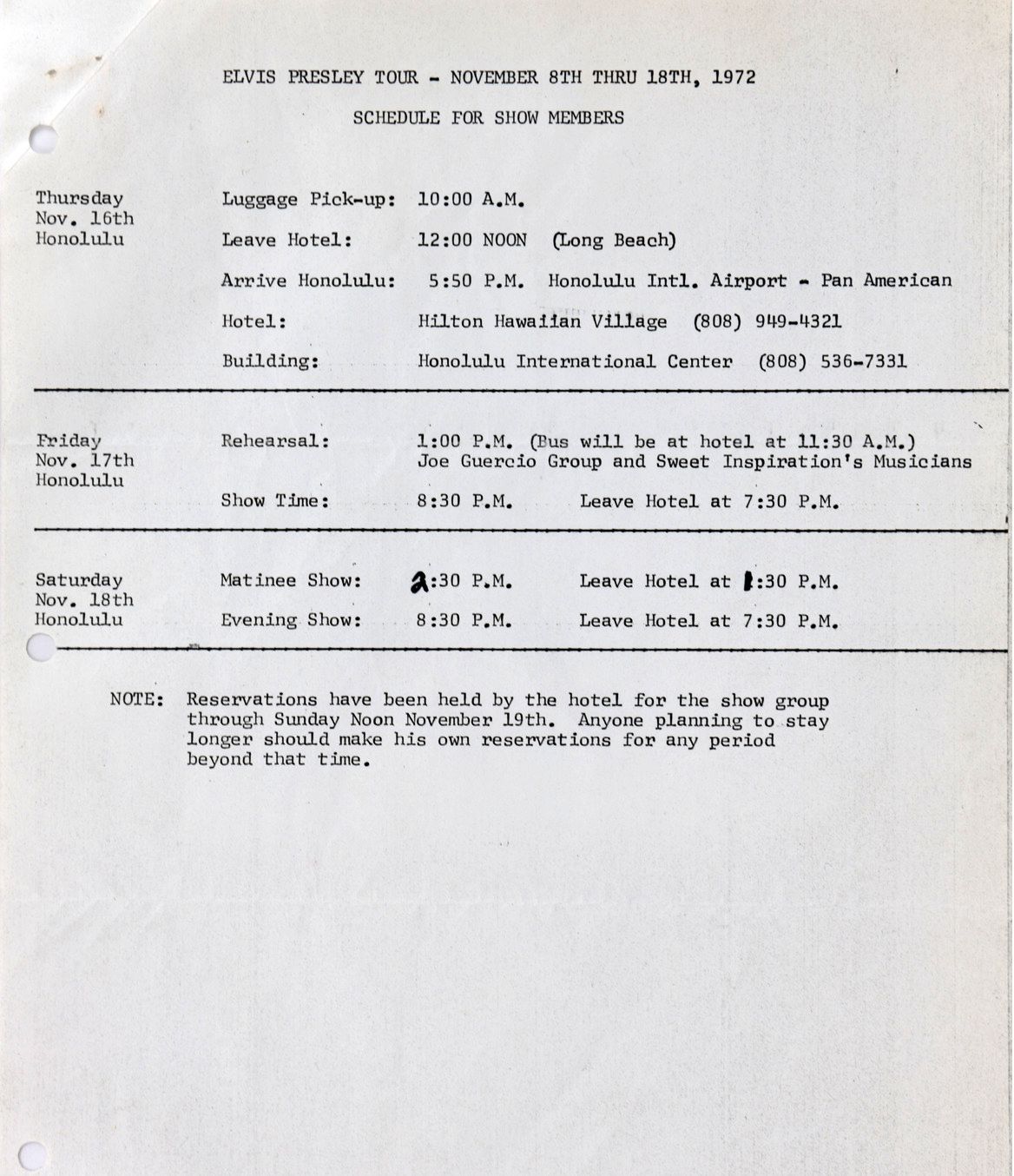 ELVIS PRESLEY TOUR - NOVEMBER 8TH THRU 18TH, 1972

SCHEDULE FOR SHOW MEMBERS

Thursday Nov. 16th Honolulu

Luggage Pick-up: 10:00 A.M.

Leave Hotel: 12:00 NOON (Long Beach)

Arrive Honolulu: 5:50 P.M. Honolulu Intl. Airport - Pan American

Hotel: Hilton Hawaiian Village (808) 949-4321

Building: Honolulu International Center (808) 536-7331

Friday Nov. 17th Honolulu

Rehearsal: 1:00 P.M. (Bus will be at hotel at 11:30 A.M.) Joe Guercio Group and Sweet Inspiration's Musicians

Show Time: 8:30 P.M. Leave Hotel at 7:30 P.M.

Saturday Nov. 18th Honolulu

Matinee Show: 2:30 P.M. Leave Hotel at 1:30 P.M.

Evening Show: 8:30 P.M. Leave Hotel at 7:30 P.M.

NOTE: Reservations have been held by the hotel for the show group through Sunday Noon November 19th. Anyone planning to stay longer should make his own reservations for any period beyond that time.